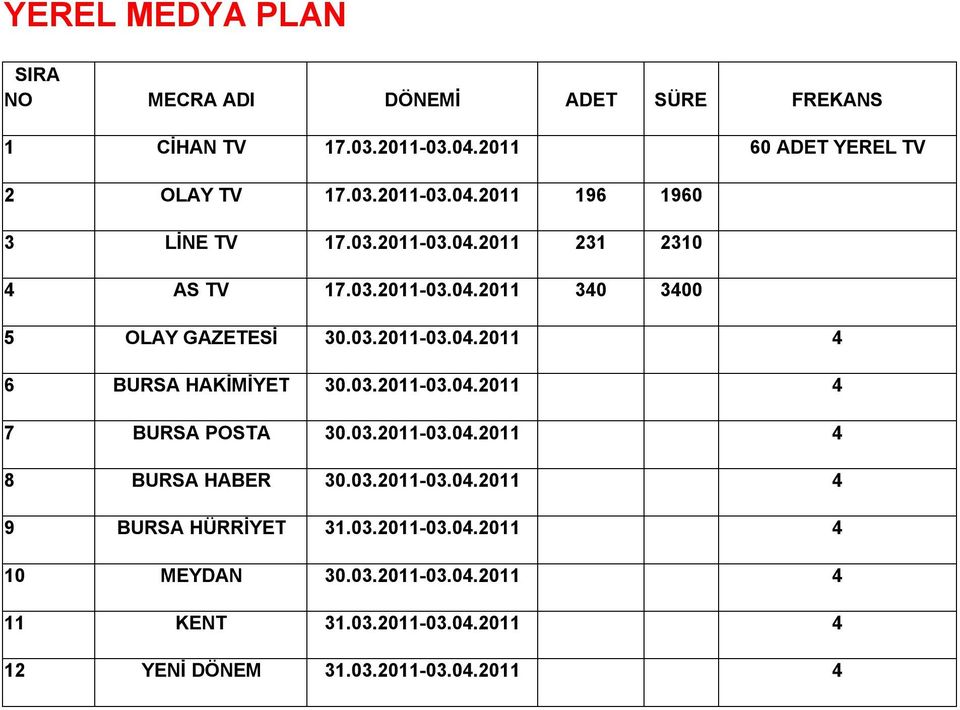 YEREL MEDYA PLAN

| SIRA NO | MECRA ADI | DÖNEMİ | ADET | SÜRE | FREKANS |
|---|---|---|---|---|---|
| 1 | CİHAN TV | 17.03.2011-03.04.2011 | | | 60 ADET YEREL TV |
| 2 | OLAY TV | 17.03.2011-03.04.2011 | 196 | 1960 | |
| 3 | LİNE TV | 17.03.2011-03.04.2011 | 231 | 2310 | |
| 4 | AS TV | 17.03.2011-03.04.2011 | 340 | 3400 | |
| 5 | OLAY GAZETESİ | 30.03.2011-03.04.2011 | | | 4 |
| 6 | BURSA HAKİMİYET | 30.03.2011-03.04.2011 | | | 4 |
| 7 | BURSA POSTA | 30.03.2011-03.04.2011 | | | 4 |
| 8 | BURSA HABER | 30.03.2011-03.04.2011 | | | 4 |
| 9 | BURSA HÜRRİYET | 31.03.2011-03.04.2011 | | | 4 |
| 10 | MEYDAN | 30.03.2011-03.04.2011 | | | 4 |
| 11 | KENT | 31.03.2011-03.04.2011 | | | 4 |
| 12 | YENİ DÖNEM | 31.03.2011-03.04.2011 | | | 4 |